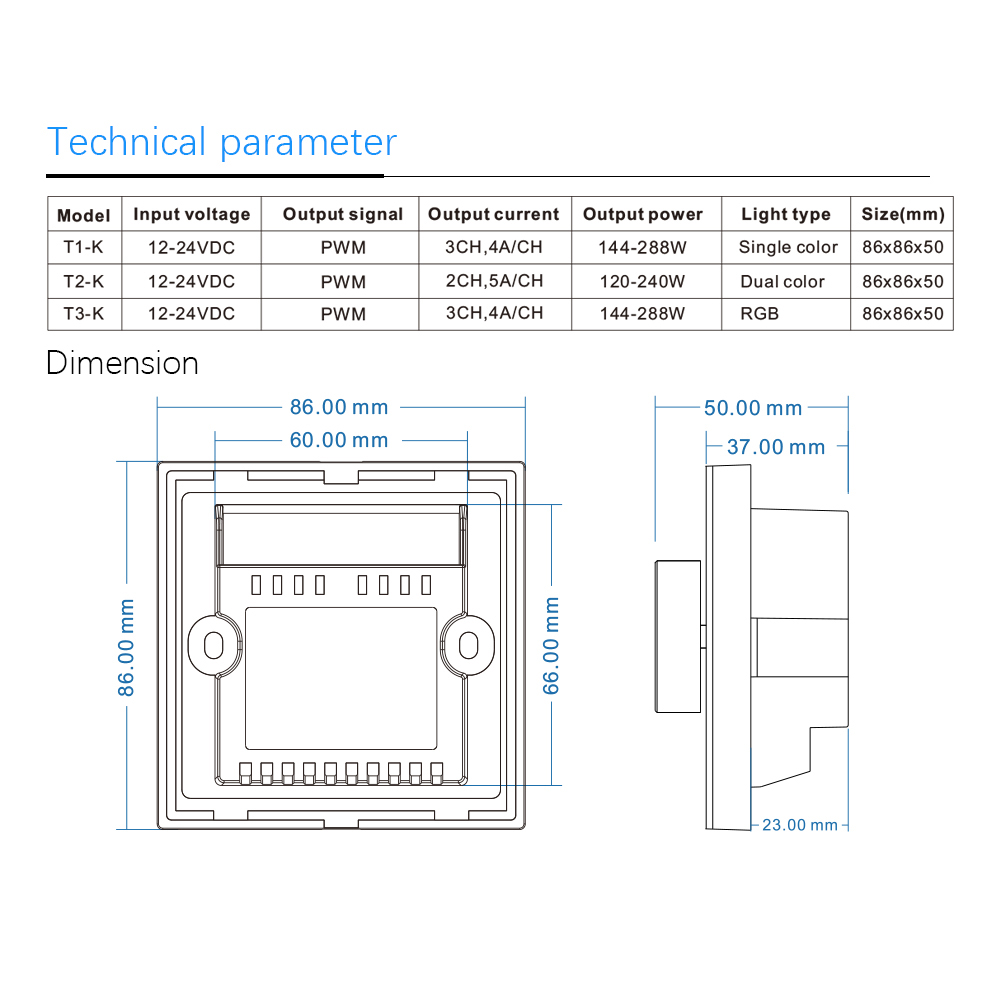 Technical parameter

| Model | Input voltage | Output signal | Output current | Output power | Light type | Size(mm) |
|---|---|---|---|---|---|---|
| T1-K | 12-24VDC | PWM | 3CH,4A/CH | 144-288W | Single color | 86x86x50 |
| T2-K | 12-24VDC | PWM | 2CH,5A/CH | 120-240W | Dual color | 86x86x50 |
| T3-K | 12-24VDC | PWM | 3CH,4A/CH | 144-288W | RGB | 86x86x50 |

Dimension

86.00 mm
60.00 mm
86.00 mm
66.00 mm
50.00 mm
37.00 mm
23.00 mm